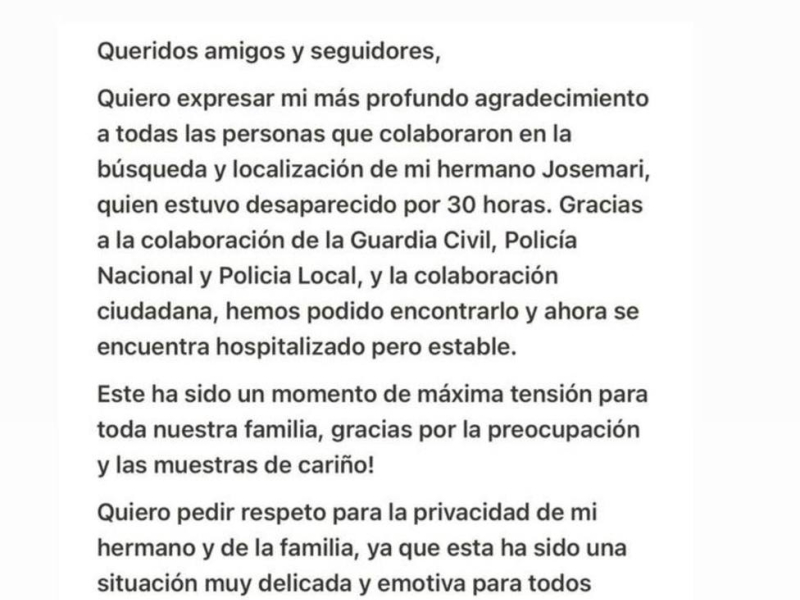 Queridos amigos y seguidores,

Quiero expresar mi más profundo agradecimiento a todas las personas que colaboraron en la búsqueda y localización de mi hermano Josemari, quien estuvo desaparecido por 30 horas. Gracias a la colaboración de la Guardia Civil, Policía Nacional y Policia Local, y la colaboración ciudadana, hemos podido encontrarlo y ahora se encuentra hospitalizado pero estable.

Este ha sido un momento de máxima tensión para toda nuestra familia, gracias por la preocupación y las muestras de cariño!

Quiero pedir respeto para la privacidad de mi hermano y de la familia, ya que esta ha sido una situación muy delicada y emotiva para todos